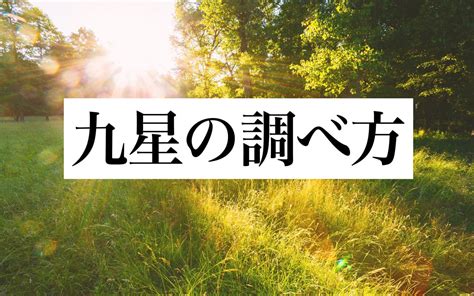 九星の調べ方